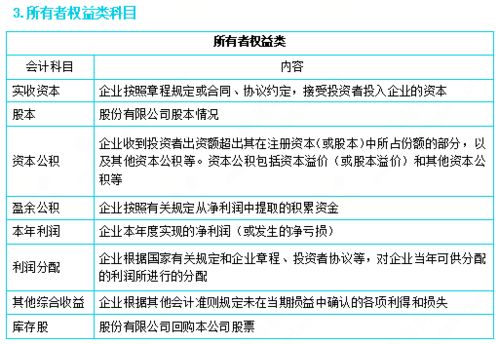 3. 所有者权益类科目

| 所有者权益类 | |
|---|---|
| 会计科目 | 内容 |
| 实收资本 | 企业按照章程规定或合同、协议约定，接受投资者投入企业的资本 |
| 股本 | 股份有限公司股本情况 |
| 资本公积 | 企业收到投资者出资额超出其在注册资本（或股本）中所占份额的部分，以及其他资本公积等。资本公积包括资本溢价（或股本溢价）和其他资本公积等 |
| 盈余公积 | 企业按照有关规定从净利润中提取的积累资金 |
| 本年利润 | 企业本年度实现的净利润（或发生的净亏损） |
| 利润分配 | 企业根据国家有关规定和企业章程、投资者协议等，对企业当年可供分配的利润所进行的分配 |
| 其他综合收益 | 企业根据其他会计准则规定未在当期损益中确认的各项利得和损失 |
| 库存股 | 股份有限公司回购本公司股票 |